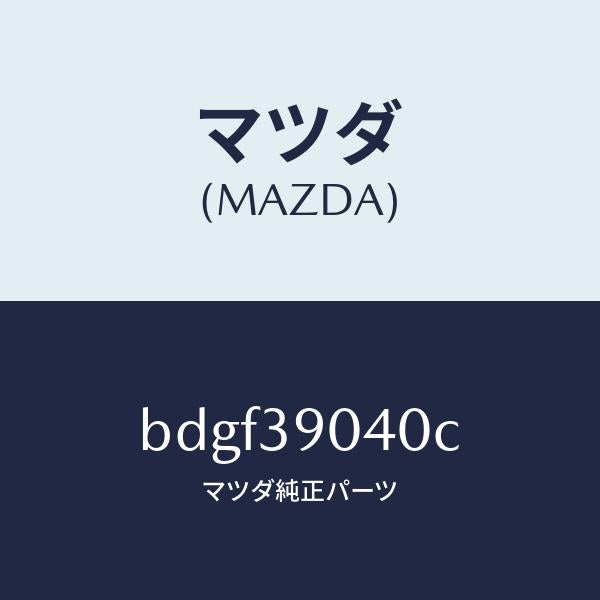 マツダ
(MAZDA)

bdgf39040c
マツダ純正パーツ